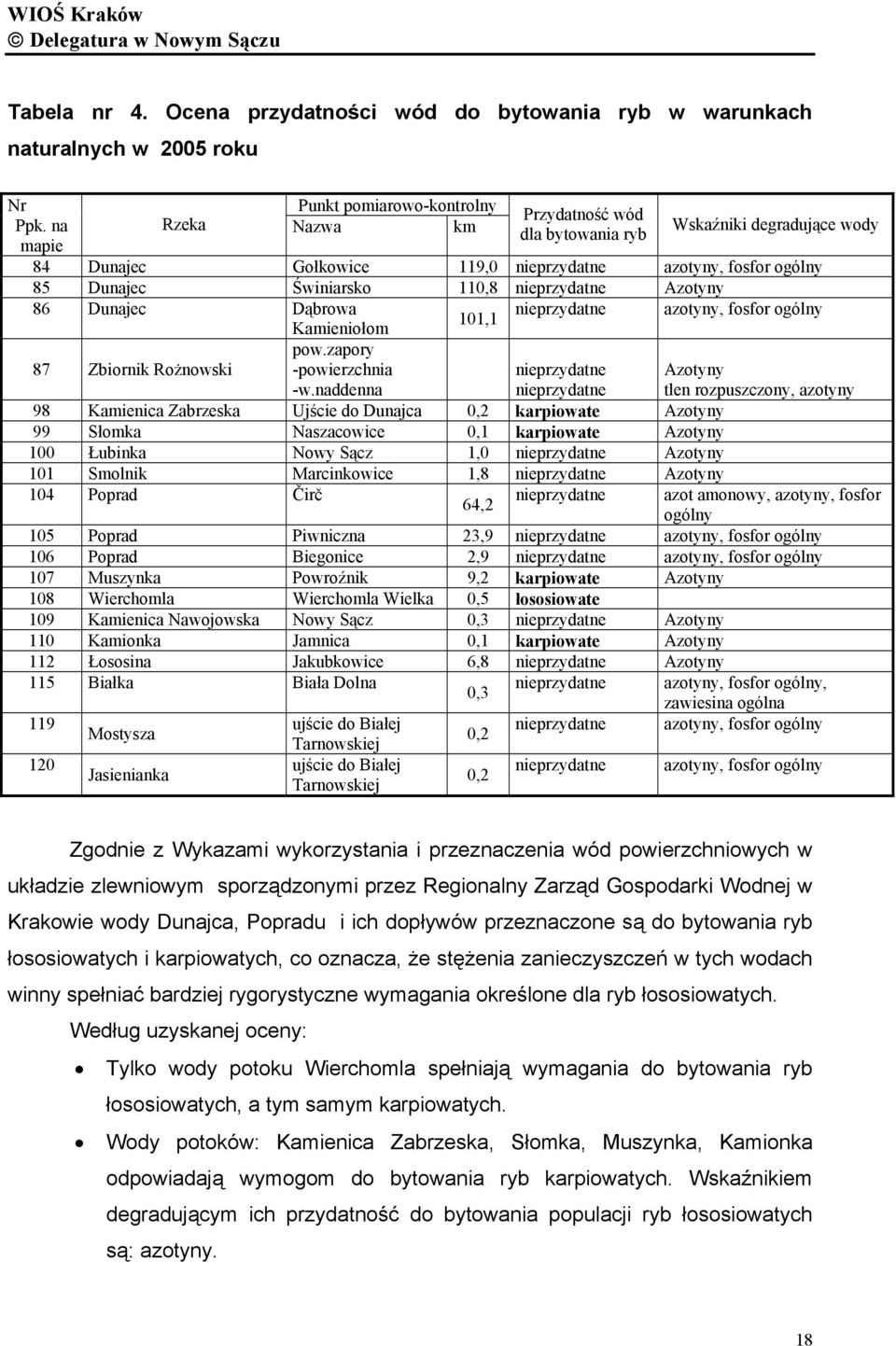 WIOŚ Kraków
© Delegatura w Nowym Sączu

Tabela nr 4. Ocena przydatności wód do bytowania ryb w warunkach naturalnych w 2005 roku

| Nr Ppk. na mapie | Rzeka | Punkt pomiarowo-kontrolny Nazwa | km | Przydatność wód dla bytowania ryb | Wskaźniki degradujące wody |
|---|---|---|---|---|---|
| 84 | Dunajec | Gołkowice | 119,0 | nieprzydatne | azotyny, fosfor ogólny |
| 85 | Dunajec | Świniarsko | 110,8 | nieprzydatne | Azotyny |
| 86 | Dunajec | Dąbrowa Kamieniołom | 101,1 | nieprzydatne | azotyny, fosfor ogólny |
| 87 | Zbiornik Rożnowski | pow.zapory -powierzchnia -w.naddenna | | nieprzydatne nieprzydatne | Azotyny tlen rozpuszczony, azotyny |
| 98 | Kamienica Zabrzeska | Ujście do Dunajca | 0,2 | karpiowate | Azotyny |
| 99 | Słomka | Naszacowice | 0,1 | karpiowate | Azotyny |
| 100 | Łubinka | Nowy Sącz | 1,0 | nieprzydatne | Azotyny |
| 101 | Smolnik | Marcinkowice | 1,8 | nieprzydatne | Azotyny |
| 104 | Poprad | Čirč | 64,2 | nieprzydatne | azot amonowy, azotyny, fosfor ogólny |
| 105 | Poprad | Piwniczna | 23,9 | nieprzydatne | azotyny, fosfor ogólny |
| 106 | Poprad | Biegonice | 2,9 | nieprzydatne | azotyny, fosfor ogólny |
| 107 | Muszynka | Powroźnik | 9,2 | karpiowate | Azotyny |
| 108 | Wierchomla | Wierchomla Wielka | 0,5 | łososiowate | |
| 109 | Kamienica Nawojowska | Nowy Sącz | 0,3 | nieprzydatne | Azotyny |
| 110 | Kamionka | Jamnica | 0,1 | karpiowate | Azotyny |
| 112 | Łososina | Jakubkowice | 6,8 | nieprzydatne | Azotyny |
| 115 | Białka | Biała Dolna | 0,3 | nieprzydatne | azotyny, fosfor ogólny, zawiesina ogólna |
| 119 | Mostysza | ujście do Białej Tarnowskiej | 0,2 | nieprzydatne | azotyny, fosfor ogólny |
| 120 | Jasienianka | ujście do Białej Tarnowskiej | 0,2 | nieprzydatne | azotyny, fosfor ogólny |

Zgodnie z Wykazami wykorzystania i przeznaczenia wód powierzchniowych w układzie zlewniowym sporządzonymi przez Regionalny Zarząd Gospodarki Wodnej w Krakowie wody Dunajca, Popradu i ich dopływów przeznaczone są do bytowania ryb łososiowatych i karpiowatych, co oznacza, że stężenia zanieczyszczeń w tych wodach winny spełniać bardziej rygorystyczne wymagania określone dla ryb łososiowatych.

Według uzyskanej oceny:

• Tylko wody potoku Wierchomla spełniają wymagania do bytowania ryb łososiowatych, a tym samym karpiowatych.

• Wody potoków: Kamienica Zabrzeska, Słomka, Muszynka, Kamionka odpowiadają wymogom do bytowania ryb karpiowatych. Wskaźnikiem degradującym ich przydatność do bytowania populacji ryb łososiowatych są: azotyny.

18